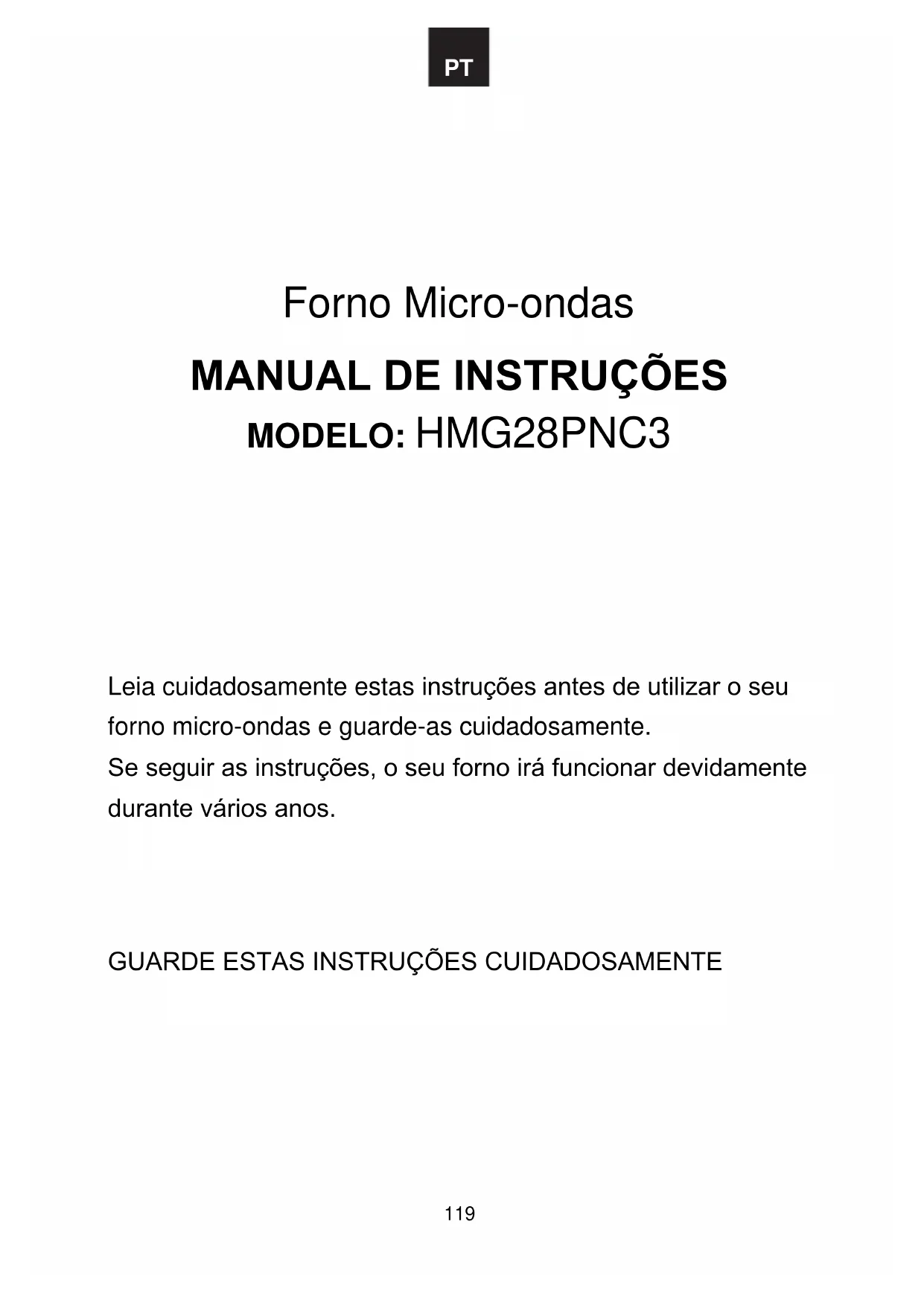 PT

Forno Micro-ondas

MANUAL DE INSTRUÇÕES

MODELO: HMG28PNC3

Leia cuidadosamente estas instruções antes de utilizar o seu forno micro-ondas e guarde-as cuidadosamente.
Se seguir as instruções, o seu forno irá funcionar devidamente durante vários anos.

GUARDE ESTAS INSTRUÇÕES CUIDADOSAMENTE

119